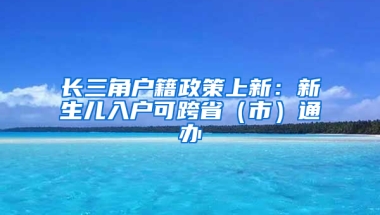 长三角户籍政策上新：新生儿入户可跨省（市）通办